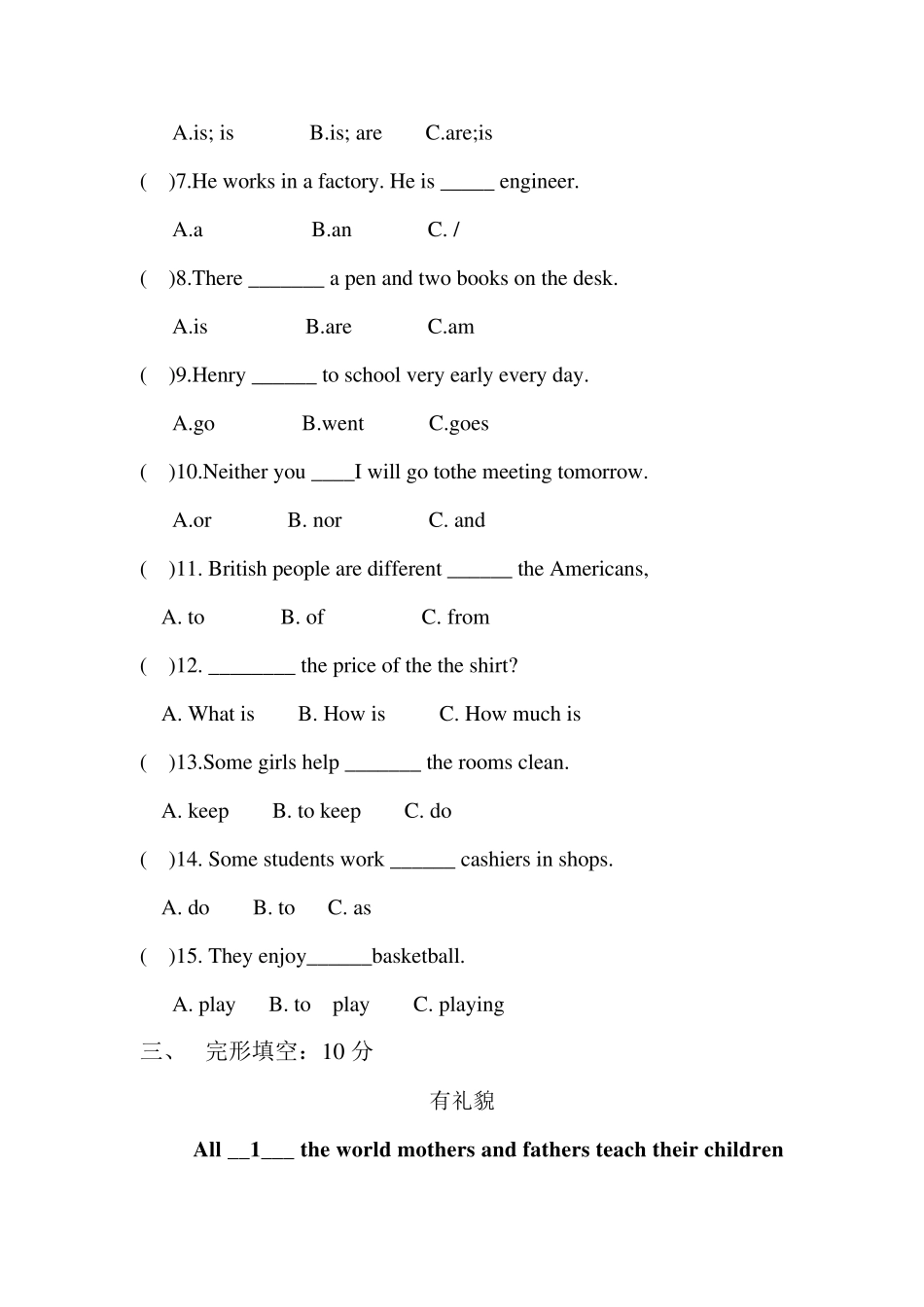 A.is; is B.is; are C.are;is

( )7.He works in a factory. He is _____ engineer.

A.a B.an C. /

( )8.There _______ a pen and two books on the desk.

A.is B.are C.am

( )9.Henry ______ to school very early every day.

A.go B.went C.goes

( )10.Neither you ____I will go tothe meeting tomorrow.

A.or B. nor C. and

( )11. British people are different ______ the Americans,

A. to B. of C. from

( )12. ________ the price of the the shirt?

A. What is B. How is C. How much is

( )13.Some girls help _______ the rooms clean.

A. keep B. to keep C. do

( )14. Some students work ______ cashiers in shops.

A. do B. to C. as

( )15. They enjoy______basketball.

A. play B. to play C. playing

三、 完形填空：10 分

有礼貌

All __1___ the world mothers and fathers teach their children